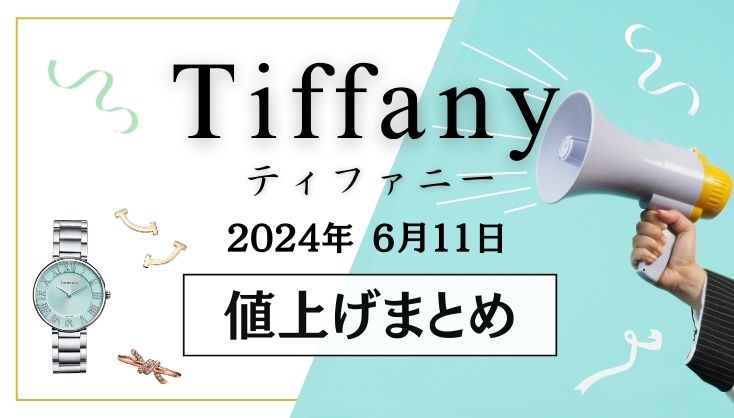 Tiffany
ティファニー
2024年 6月11日
値上げまとめ